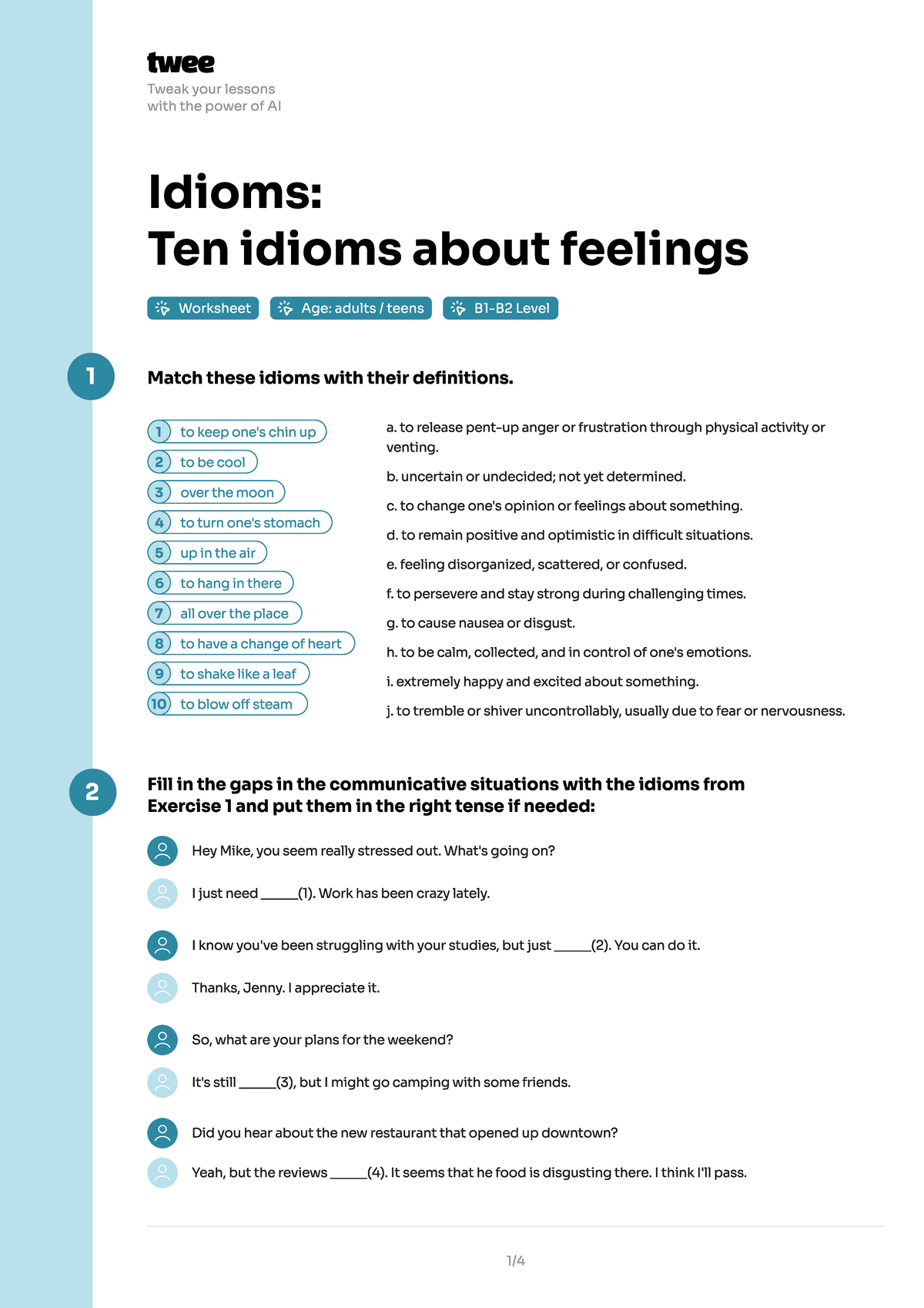 twee
Tweak your lessons with the power of AI

Idioms:
Ten idioms about feelings

Worksheet  Age: adults / teens  B1-B2 Level

1

Match these idioms with their definitions.

1 to keep one's chin up
2 to be cool
3 over the moon
4 to turn one's stomach
5 up in the air
6 to hang in there
7 all over the place
8 to have a change of heart
9 to shake like a leaf
10 to blow off steam

a. to release pent-up anger or frustration through physical activity or venting.
b. uncertain or undecided; not yet determined.
c. to change one's opinion or feelings about something.
d. to remain positive and optimistic in difficult situations.
e. feeling disorganized, scattered, or confused.
f. to persevere and stay strong during challenging times.
g. to cause nausea or disgust.
h. to be calm, collected, and in control of one's emotions.
i. extremely happy and excited about something.
j. to tremble or shiver uncontrollably, usually due to fear or nervousness.

2

Fill in the gaps in the communicative situations with the idioms from Exercise 1 and put them in the right tense if needed:

Hey Mike, you seem really stressed out. What's going on?

I just need _____(1). Work has been crazy lately.

I know you've been struggling with your studies, but just _____(2). You can do it.

Thanks, Jenny. I appreciate it.

So, what are your plans for the weekend?

It's still _____(3), but I might go camping with some friends.

Did you hear about the new restaurant that opened up downtown?

Yeah, but the reviews _____(4). It seems that he food is disgusting there. I think I'll pass.

1/4